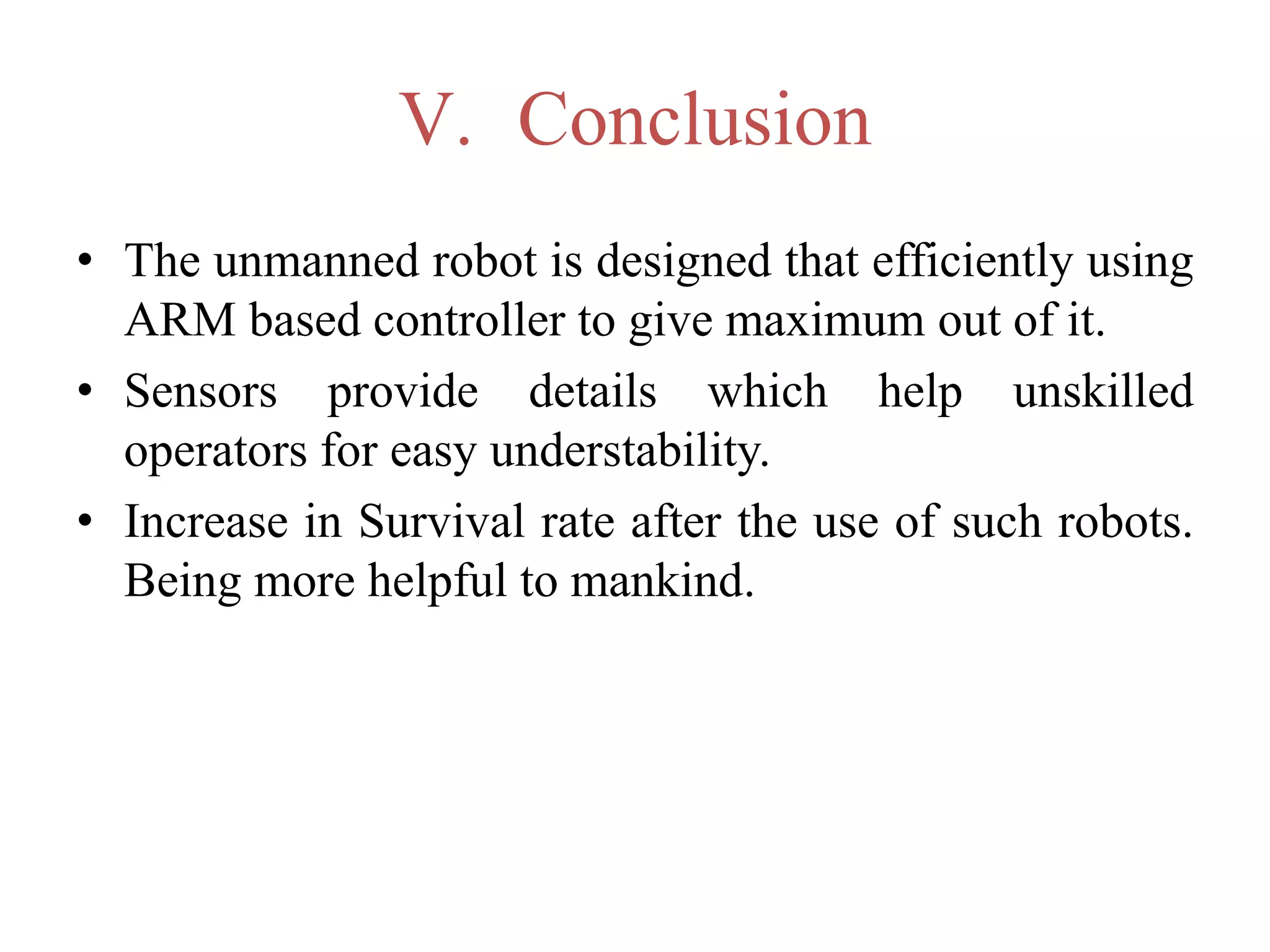 V. Conclusion

• The unmanned robot is designed that efficiently using ARM based controller to give maximum out of it.
• Sensors provide details which help unskilled operators for easy understability.
• Increase in Survival rate after the use of such robots. Being more helpful to mankind.